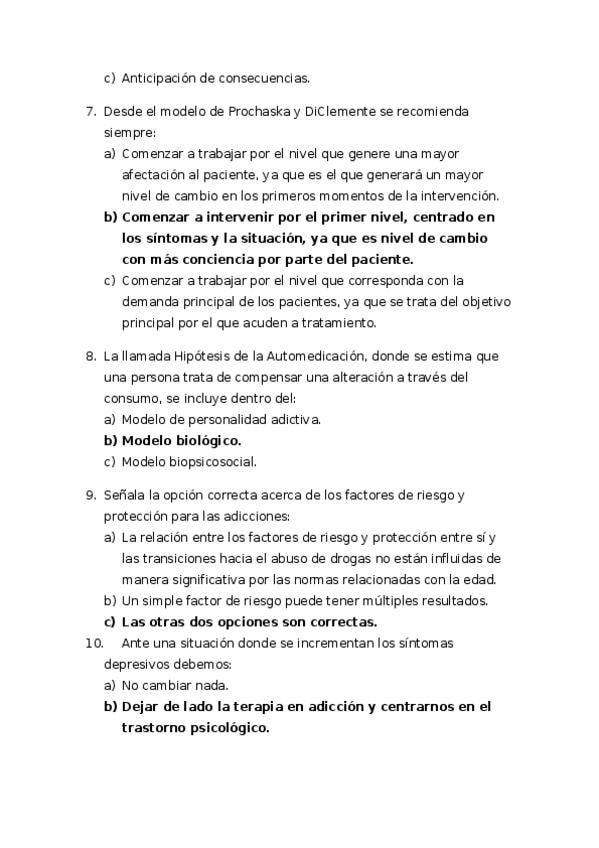 c) Anticipación de consecuencias.

7. Desde el modelo de Prochaska y DiClemente se recomienda siempre:
a) Comenzar a trabajar por el nivel que genere una mayor afectación al paciente, ya que es el que generará un mayor nivel de cambio en los primeros momentos de la intervención.
b) Comenzar a intervenir por el primer nivel, centrado en los síntomas y la situación, ya que es nivel de cambio con más conciencia por parte del paciente.
c) Comenzar a trabajar por el nivel que corresponda con la demanda principal de los pacientes, ya que se trata del objetivo principal por el que acuden a tratamiento.

8. La llamada Hipótesis de la Automedicación, donde se estima que una persona trata de compensar una alteración a través del consumo, se incluye dentro del:
a) Modelo de personalidad adictiva.
b) Modelo biológico.
c) Modelo biopsicosocial.

9. Señala la opción correcta acerca de los factores de riesgo y protección para las adicciones:
a) La relación entre los factores de riesgo y protección entre sí y las transiciones hacia el abuso de drogas no están influidas de manera significativa por las normas relacionadas con la edad.
b) Un simple factor de riesgo puede tener múltiples resultados.
c) Las otras dos opciones son correctas.
10. Ante una situación donde se incrementan los síntomas depresivos debemos:
a) No cambiar nada.
b) Dejar de lado la terapia en adicción y centrarnos en el trastorno psicológico.